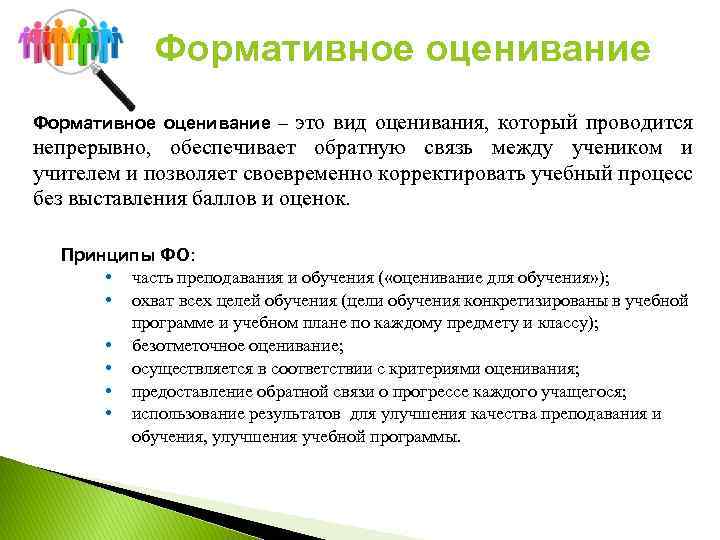 Формативное оценивание

Формативное оценивание – это вид оценивания, который проводится непрерывно, обеспечивает обратную связь между учеником и учителем и позволяет своевременно корректировать учебный процесс без выставления баллов и оценок.

Принципы ФО:
• часть преподавания и обучения («оценивание для обучения»);
• охват всех целей обучения (цели обучения конкретизированы в учебной программе и учебном плане по каждому предмету и классу);
• безотметочное оценивание;
• осуществляется в соответствии с критериями оценивания;
• предоставление обратной связи о прогрессе каждого учащегося;
• использование результатов для улучшения качества преподавания и обучения, улучшения учебной программы.